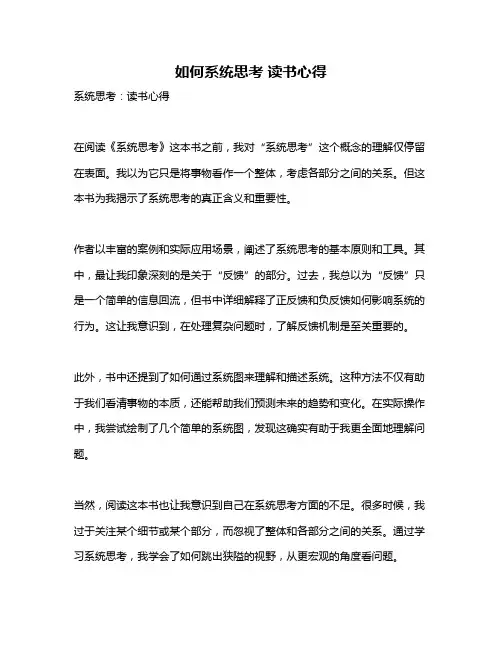 如何系统思考 读书心得

系统思考：读书心得

在阅读《系统思考》这本书之前，我对“系统思考”这个概念的理解仅停留在表面。我以为它只是将事物看作一个整体，考虑各部分之间的关系。但这本书为我揭示了系统思考的真正含义和重要性。

作者以丰富的案例和实际应用场景，阐述了系统思考的基本原则和工具。其中，最让我印象深刻的是关于“反馈”的部分。过去，我总以为“反馈”只是一个简单的信息回流，但书中详细解释了正反馈和负反馈如何影响系统的行为。这让我意识到，在处理复杂问题时，了解反馈机制是至关重要的。

此外，书中还提到了如何通过系统图来理解和描述系统。这种方法不仅有助于我们看清事物的本质，还能帮助我们预测未来的趋势和变化。在实际操作中，我尝试绘制了几个简单的系统图，发现这确实有助于我更全面地理解问题。

当然，阅读这本书也让我意识到自己在系统思考方面的不足。很多时候，我过于关注某个细节或某个部分，而忽视了整体和各部分之间的关系。通过学习系统思考，我学会了如何跳出狭隘的视野，从更宏观的角度看问题。